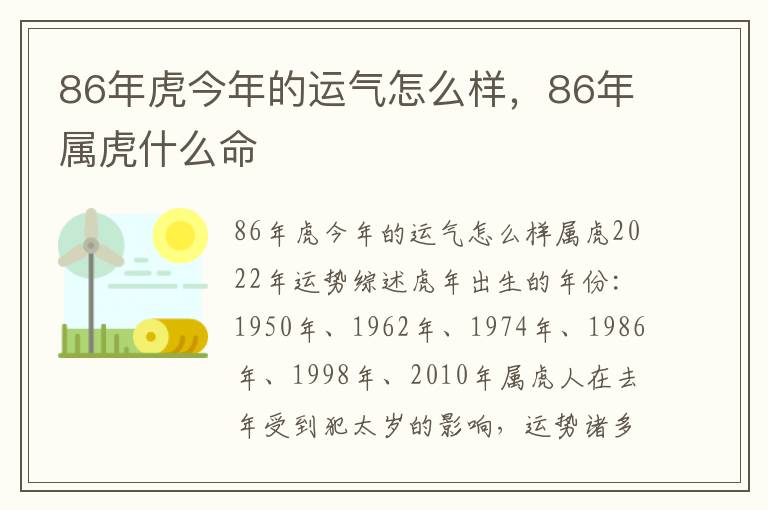 86年虎今年的运气怎么样，86年属虎什么命

86年虎今年的运气怎么样属虎2022年运势综述虎年出生的年份：1950年、1962年、1974年、1986年、1998年、2010年属虎人在去年受到犯太岁的影响，运势诸多